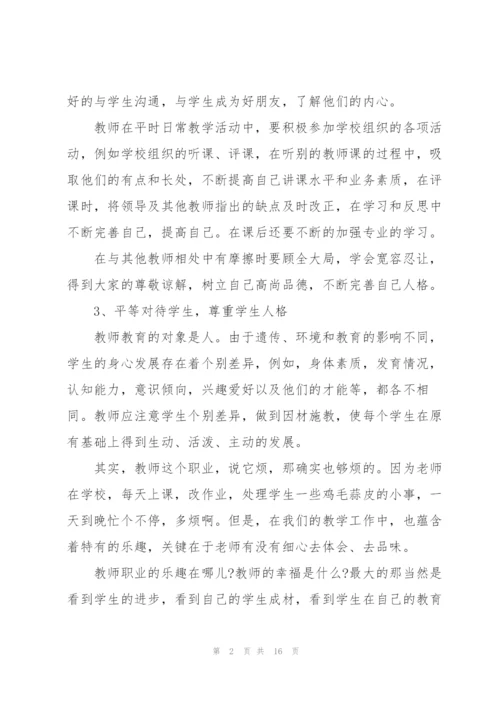 好的与学生沟通，与学生成为好朋友，了解他们的内心。

教师在平时日常教学活动中，要积极参加学校组织的各项活动，例如学校组织的听课、评课，在听别的教师课的过程中，吸取他们的有点和长处，不断提高自己讲课水平和业务素质，在评课时，将领导及其他教师指出的缺点及时改正，在学习和反思中不断完善自己，提高自己。在课后还要不断的加强专业的学习。

在与其他教师相处中有摩擦时要顾全大局，学会宽容忍让，得到大家的尊敬谅解，树立自己高尚品德，不断完善自己人格。

3、平等对待学生，尊重学生人格

教师教育的对象是人。由于遗传、环境和教育的影响不同，学生的身心发展存在着个别差异，例如，身体素质，发育情况，认知能力，意识倾向，兴趣爱好以及他们的才能等，都各不相同。教师应注意学生个别差异，做到因材施教，使每个学生在原有基础上得到生动、活泼、主动的发展。

其实，教师这个职业，说它烦，那确实也够烦的。因为老师在学校，每天上课，改作业，处理学生一些鸡毛蒜皮的小事，一天到晚忙个不停，多烦啊。但是，在我们的教学工作中，也蕴含着特有的乐趣，关键在于老师有没有细心去体会、去品味。

教师职业的乐趣在哪儿?教师的幸福是什么?最大的那当然是看到学生的进步，看到自己的学生成材，看到学生在自己的教育

第 2 页 共 16 页